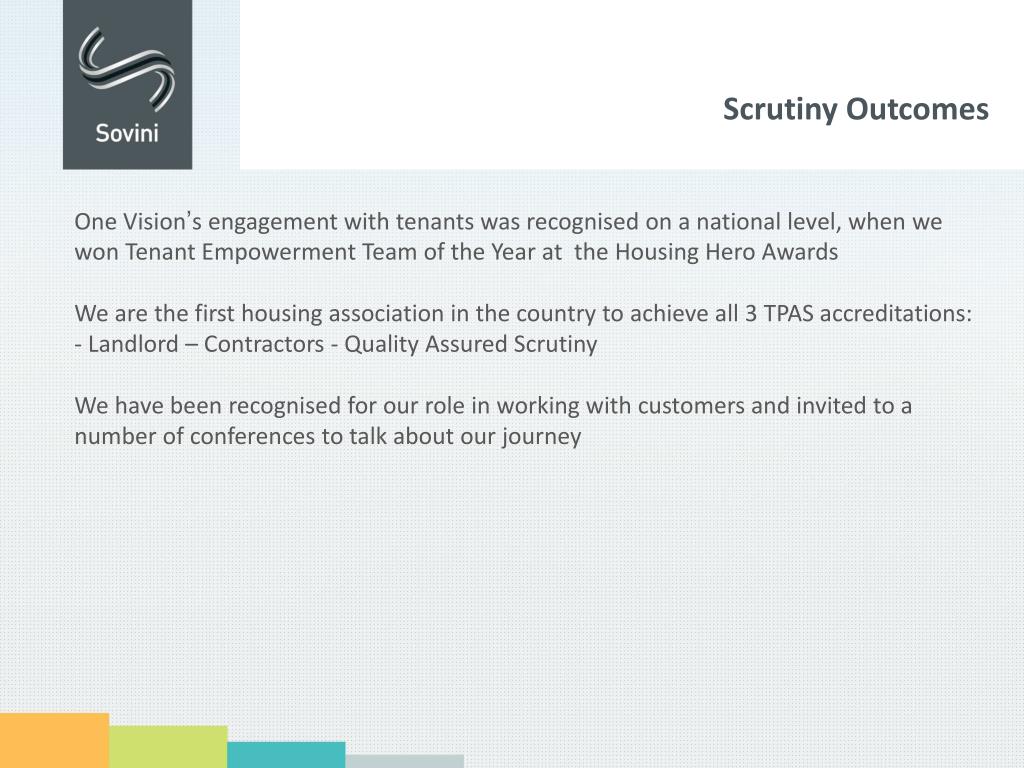 Sovini

Scrutiny Outcomes

One Vision's engagement with tenants was recognised on a national level, when we won Tenant Empowerment Team of the Year at the Housing Hero Awards

We are the first housing association in the country to achieve all 3 TPAS accreditations:
- Landlord – Contractors - Quality Assured Scrutiny

We have been recognised for our role in working with customers and invited to a number of conferences to talk about our journey